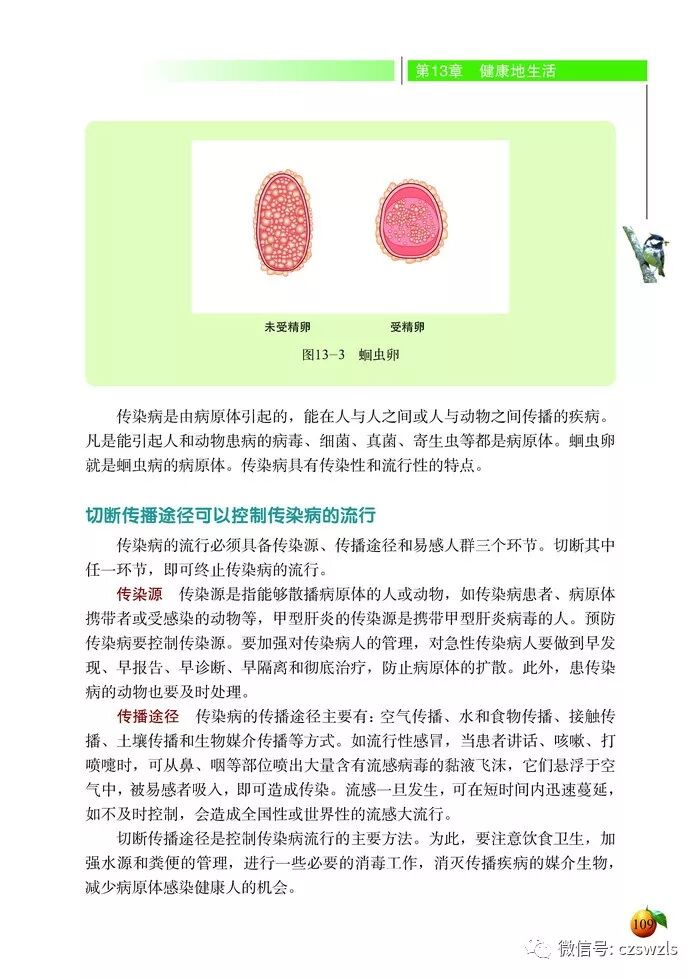 第13章　健康地生活

未受精卵

受精卵

图13-3　蛔虫卵

传染病是由病原体引起的，能在人与人之间或人与动物之间传播的疾病。凡是能引起人和动物患病的病毒、细菌、真菌、寄生虫等都是病原体。蛔虫卵就是蛔虫病的病原体。传染病具有传染性和流行性的特点。

切断传播途径可以控制传染病的流行

传染病的流行必须具备传染源、传播途径和易感人群三个环节。切断其中任一环节，即可终止传染病的流行。

传染源　传染源是指能够散播病原体的人或动物，如传染病患者、病原体携带者或受感染的动物等，甲型肝炎的传染源是携带甲型肝炎病毒的人。预防传染病要控制传染源。要加强对传染病人的管理，对急性传染病人要做到早发现、早报告、早诊断、早隔离和彻底治疗，防止病原体的扩散。此外，患传染病的动物也要及时处理。

传播途径　传染病的传播途径主要有：空气传播、水和食物传播、接触传播、土壤传播和生物媒介传播等方式。如流行性感冒，当患者讲话、咳嗽、打喷嚏时，可从鼻、咽等部位喷出大量含有流感病毒的黏液飞沫，它们悬浮于空气中，被易感者吸入，即可造成传染。流感一旦发生，可在短时间内迅速蔓延，如不及时控制，会造成全国性或世界性的流感大流行。

切断传播途径是控制传染病流行的主要方法。为此，要注意饮食卫生，加强水源和粪便的管理，进行一些必要的消毒工作，消灭传播疾病的媒介生物，减少病原体感染健康人的机会。

109

微信号: czswzls